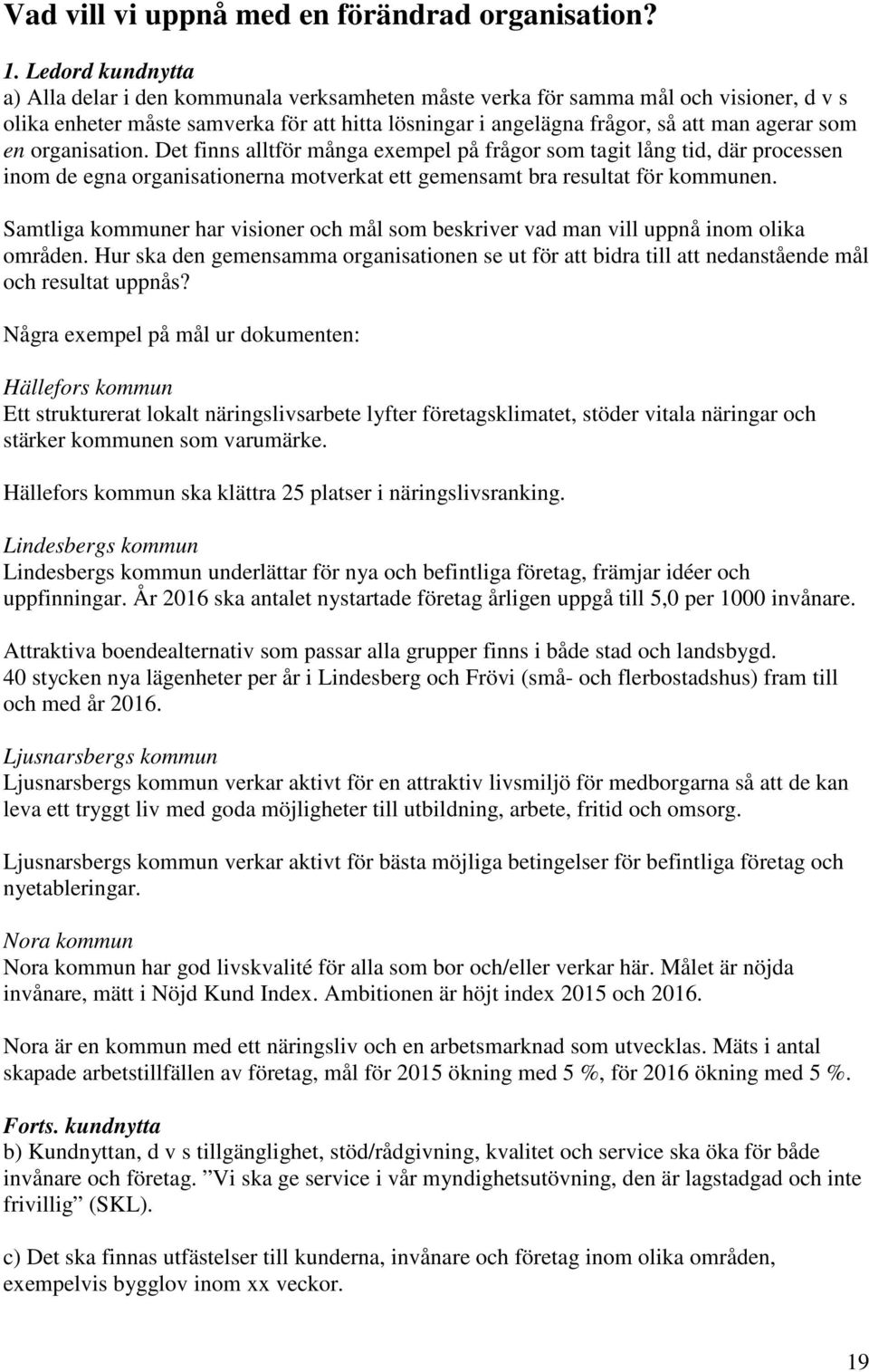 Vad vill vi uppnå med en förändrad organisation?

1. Ledord kundnytta
a) Alla delar i den kommunala verksamheten måste verka för samma mål och visioner, d v s olika enheter måste samverka för att hitta lösningar i angelägna frågor, så att man agerar som en organisation. Det finns alltför många exempel på frågor som tagit lång tid, där processen inom de egna organisationerna motverkat ett gemensamt bra resultat för kommunen.

Samtliga kommuner har visioner och mål som beskriver vad man vill uppnå inom olika områden. Hur ska den gemensamma organisationen se ut för att bidra till att nedanstående mål och resultat uppnås?

Några exempel på mål ur dokumenten:

Hällefors kommun
Ett strukturerat lokalt näringslivsarbete lyfter företagsklimatet, stöder vitala näringar och stärker kommunen som varumärke.

Hällefors kommun ska klättra 25 platser i näringslivsranking.

Lindesbergs kommun
Lindesbergs kommun underlättar för nya och befintliga företag, främjar idéer och uppfinningar. År 2016 ska antalet nystartade företag årligen uppgå till 5,0 per 1000 invånare.

Attraktiva boendealternativ som passar alla grupper finns i både stad och landsbygd.
40 stycken nya lägenheter per år i Lindesberg och Frövi (små- och flerbostadshus) fram till och med år 2016.

Ljusnarsbergs kommun
Ljusnarsbergs kommun verkar aktivt för en attraktiv livsmiljö för medborgarna så att de kan leva ett tryggt liv med goda möjligheter till utbildning, arbete, fritid och omsorg.

Ljusnarsbergs kommun verkar aktivt för bästa möjliga betingelser för befintliga företag och nyetableringar.

Nora kommun
Nora kommun har god livskvalité för alla som bor och/eller verkar här. Målet är nöjda invånare, mätt i Nöjd Kund Index. Ambitionen är höjt index 2015 och 2016.

Nora är en kommun med ett näringsliv och en arbetsmarknad som utvecklas. Mäts i antal skapade arbetstillfällen av företag, mål för 2015 ökning med 5 %, för 2016 ökning med 5 %.

Forts. kundnytta
b) Kundnyttan, d v s tillgänglighet, stöd/rådgivning, kvalitet och service ska öka för både invånare och företag. ”Vi ska ge service i vår myndighetsutövning, den är lagstadgad och inte frivillig” (SKL).

c) Det ska finnas utfästelser till kunderna, invånare och företag inom olika områden, exempelvis bygglov inom xx veckor.

19